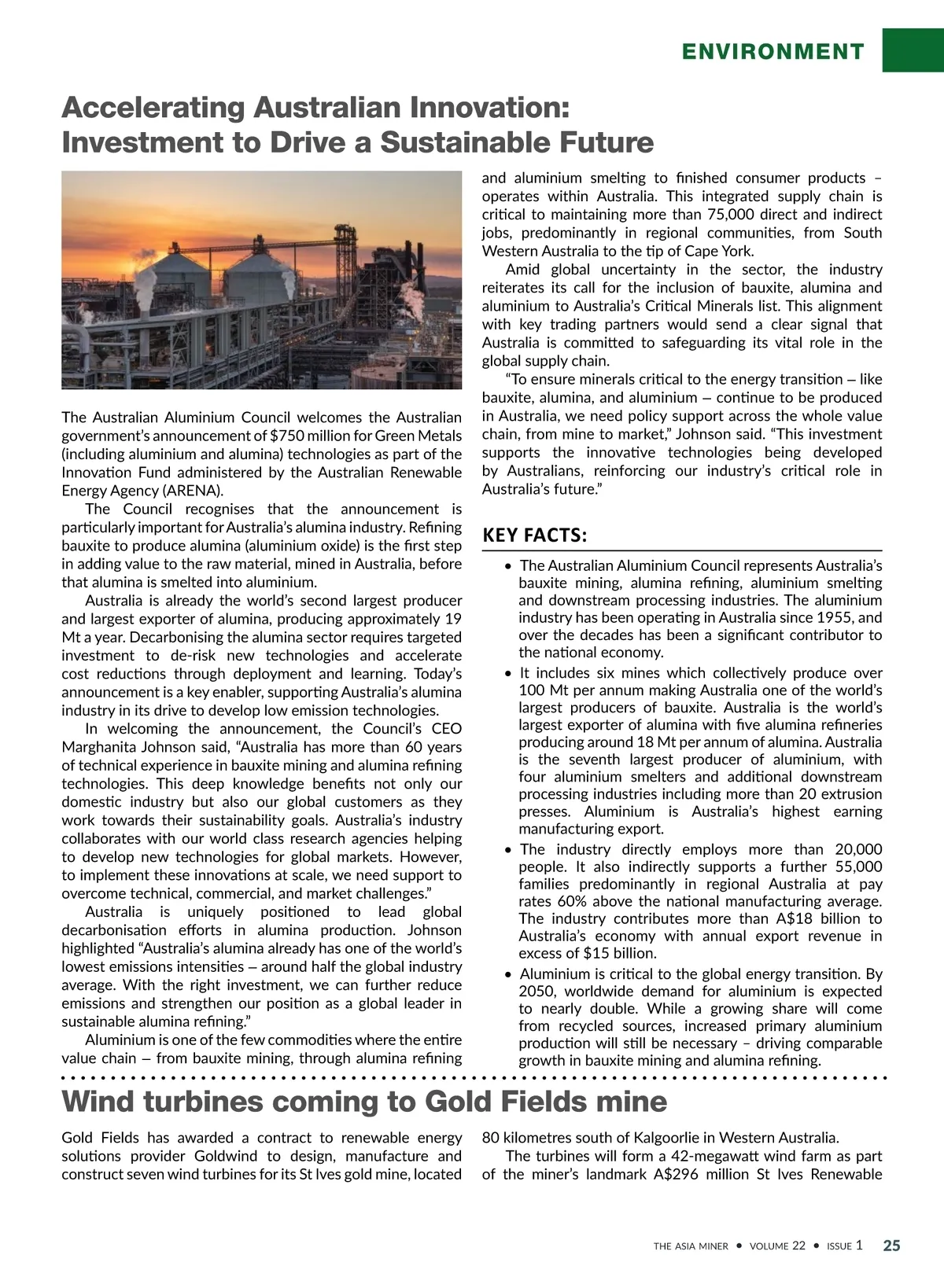 ENVIRONMENT

Accelerating Australian Innovation: Investment to Drive a Sustainable Future

The Australian Aluminium Council welcomes the Australian government's announcement of $750 million for Green Metals (including aluminium and alumina) technologies as part of the Innovation Fund administered by the Australian Renewable Energy Agency (ARENA).

The Council recognises that the announcement is particularly important for Australia's alumina industry. Refining bauxite to produce alumina (aluminium oxide) is the first step in adding value to the raw material, mined in Australia, before that alumina is smelted into aluminium.

Australia is already the world's second largest producer and largest exporter of alumina, producing approximately 19 Mt a year. Decarbonising the alumina sector requires targeted investment to de-risk new technologies and accelerate cost reductions through deployment and learning. Today's announcement is a key enabler, supporting Australia's alumina industry in its drive to develop low emission technologies.

In welcoming the announcement, the Council's CEO Marghanita Johnson said, "Australia has more than 60 years of technical experience in bauxite mining and alumina refining technologies. This deep knowledge benefits not only our domestic industry but also our global customers as they work towards their sustainability goals. Australia's industry collaborates with our world class research agencies helping to develop new technologies for global markets. However, to implement these innovations at scale, we need support to overcome technical, commercial, and market challenges."

Australia is uniquely positioned to lead global decarbonisation efforts in alumina production. Johnson highlighted "Australia's alumina already has one of the world's lowest emissions intensities – around half the global industry average. With the right investment, we can further reduce emissions and strengthen our position as a global leader in sustainable alumina refining."

Aluminium is one of the few commodities where the entire value chain – from bauxite mining, through alumina refining and aluminium smelting to finished consumer products – operates within Australia. This integrated supply chain is critical to maintaining more than 75,000 direct and indirect jobs, predominantly in regional communities, from South Western Australia to the tip of Cape York.

Amid global uncertainty in the sector, the industry reiterates its call for the inclusion of bauxite, alumina and aluminium to Australia's Critical Minerals list. This alignment with key trading partners would send a clear signal that Australia is committed to safeguarding its vital role in the global supply chain.

"To ensure minerals critical to the energy transition – like bauxite, alumina, and aluminium – continue to be produced in Australia, we need policy support across the whole value chain, from mine to market," Johnson said. "This investment supports the innovative technologies being developed by Australians, reinforcing our industry's critical role in Australia's future."

KEY FACTS:

• The Australian Aluminium Council represents Australia's bauxite mining, alumina refining, aluminium smelting and downstream processing industries. The aluminium industry has been operating in Australia since 1955, and over the decades has been a significant contributor to the national economy.
• It includes six mines which collectively produce over 100 Mt per annum making Australia one of the world's largest producers of bauxite. Australia is the world's largest exporter of alumina with five alumina refineries producing around 18 Mt per annum of alumina. Australia is the seventh largest producer of aluminium, with four aluminium smelters and additional downstream processing industries including more than 20 extrusion presses. Aluminium is Australia's highest earning manufacturing export.
• The industry directly employs more than 20,000 people. It also indirectly supports a further 55,000 families predominantly in regional Australia at pay rates 60% above the national manufacturing average. The industry contributes more than A$18 billion to Australia's economy with annual export revenue in excess of $15 billion.
• Aluminium is critical to the global energy transition. By 2050, worldwide demand for aluminium is expected to nearly double. While a growing share will come from recycled sources, increased primary aluminium production will still be necessary – driving comparable growth in bauxite mining and alumina refining.

Wind turbines coming to Gold Fields mine

Gold Fields has awarded a contract to renewable energy solutions provider Goldwind to design, manufacture and construct seven wind turbines for its St Ives gold mine, located 80 kilometres south of Kalgoorlie in Western Australia.

The turbines will form a 42-megawatt wind farm as part of the miner's landmark A$296 million St Ives Renewable

THE ASIA MINER • VOLUME 22 • ISSUE 1 25